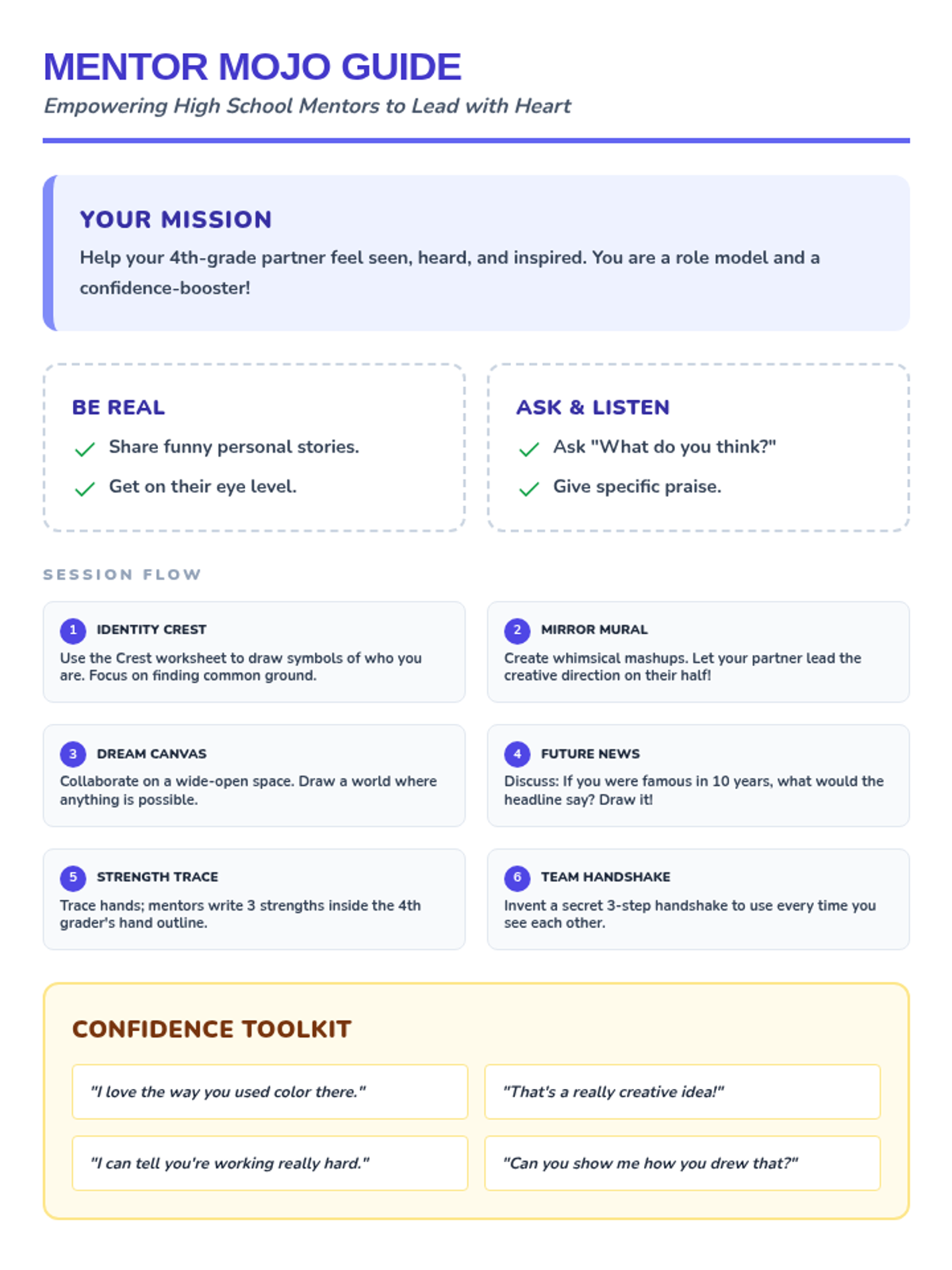 MENTOR MOJO GUIDE

Empowering High School Mentors to Lead with Heart

YOUR MISSION

Help your 4th-grade partner feel seen, heard, and inspired. You are a role model and a confidence-booster!

BE REAL

Share funny personal stories.

Get on their eye level.

ASK & LISTEN

Ask "What do you think?"

Give specific praise.

SESSION FLOW

1 IDENTITY CREST

Use the Crest worksheet to draw symbols of who you are. Focus on finding common ground.

2 MIRROR MURAL

Create whimsical mashups. Let your partner lead the creative direction on their half!

3 DREAM CANVAS

Collaborate on a wide-open space. Draw a world where anything is possible.

4 FUTURE NEWS

Discuss: If you were famous in 10 years, what would the headline say? Draw it!

5 STRENGTH TRACE

Trace hands; mentors write 3 strengths inside the 4th grader's hand outline.

6 TEAM HANDSHAKE

Invent a secret 3-step handshake to use every time you see each other.

CONFIDENCE TOOLKIT

"I love the way you used color there."

"That's a really creative idea!"

"I can tell you're working really hard."

"Can you show me how you drew that?"